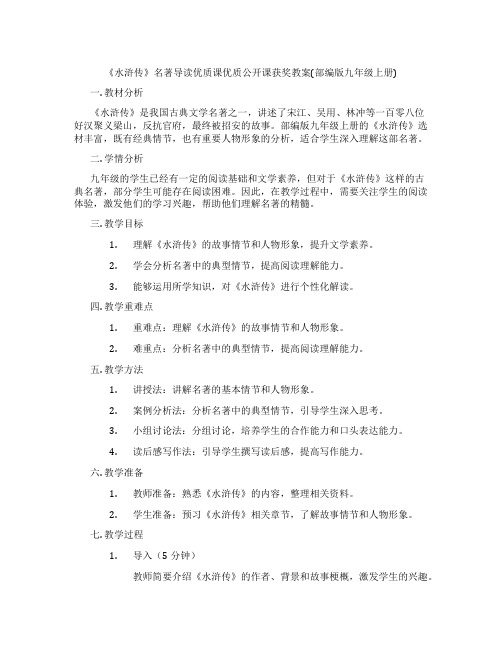 《水浒传》名著导读优质课优质公开课获奖教案(部编版九年级上册)

一. 教材分析

《水浒传》是我国古典文学名著之一，讲述了宋江、吴用、林冲等一百零八位好汉聚义梁山，反抗官府，最终被招安的故事。部编版九年级上册的《水浒传》选材丰富，既有经典情节，也有重要人物形象的分析，适合学生深入理解这部名著。

二. 学情分析

九年级的学生已经有一定的阅读基础和文学素养，但对于《水浒传》这样的古典名著，部分学生可能存在阅读困难。因此，在教学过程中，需要关注学生的阅读体验，激发他们的学习兴趣，帮助他们理解名著的精髓。

三. 教学目标

1. 理解《水浒传》的故事情节和人物形象，提升文学素养。

2. 学会分析名著中的典型情节，提高阅读理解能力。

3. 能够运用所学知识，对《水浒传》进行个性化解读。

四. 教学重难点

1. 重难点：理解《水浒传》的故事情节和人物形象。

2. 难重点：分析名著中的典型情节，提高阅读理解能力。

五. 教学方法

1. 讲授法：讲解名著的基本情节和人物形象。

2. 案例分析法：分析名著中的典型情节，引导学生深入思考。

3. 小组讨论法：分组讨论，培养学生的合作能力和口头表达能力。

4. 读后感写作法：引导学生撰写读后感，提高写作能力。

六. 教学准备

1. 教师准备：熟悉《水浒传》的内容，整理相关资料。

2. 学生准备：预习《水浒传》相关章节，了解故事情节和人物形象。

七. 教学过程

1. 导入（5 分钟）

教师简要介绍《水浒传》的作者、背景和故事梗概，激发学生的兴趣。